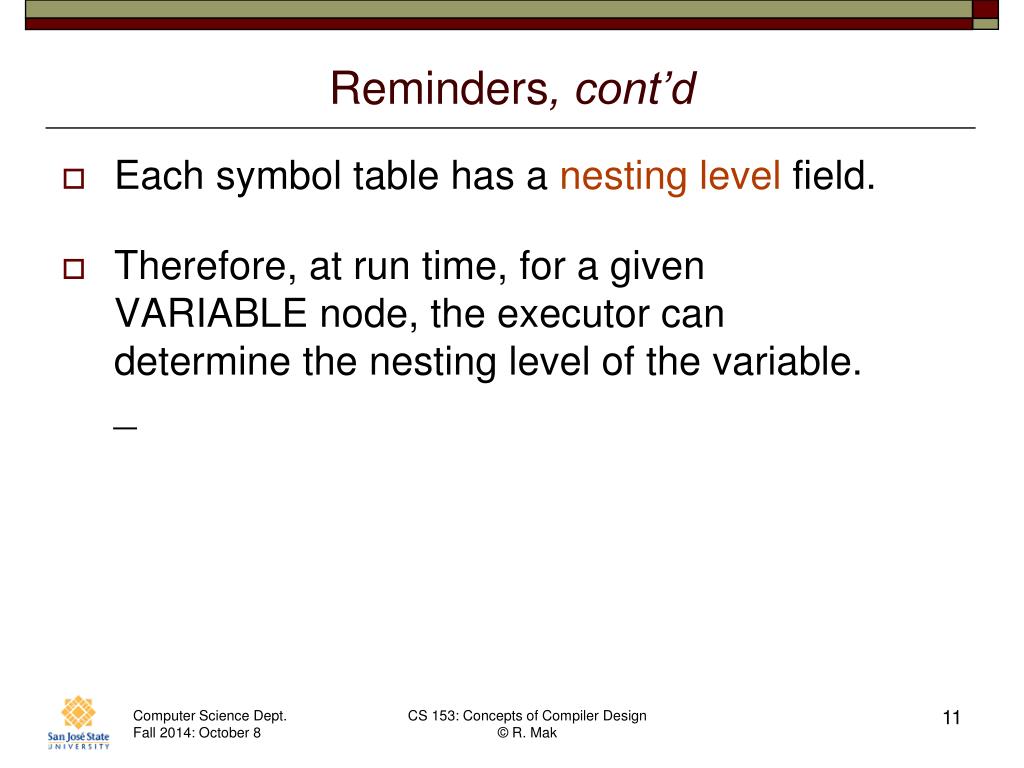 Reminders, cont'd

Each symbol table has a nesting level field.

Therefore, at run time, for a given VARIABLE node, the executor can determine the nesting level of the variable.

_

San José State UNIVERSITY

Computer Science Dept.
Fall 2014: October 8

CS 153: Concepts of Compiler Design
© R. Mak

11